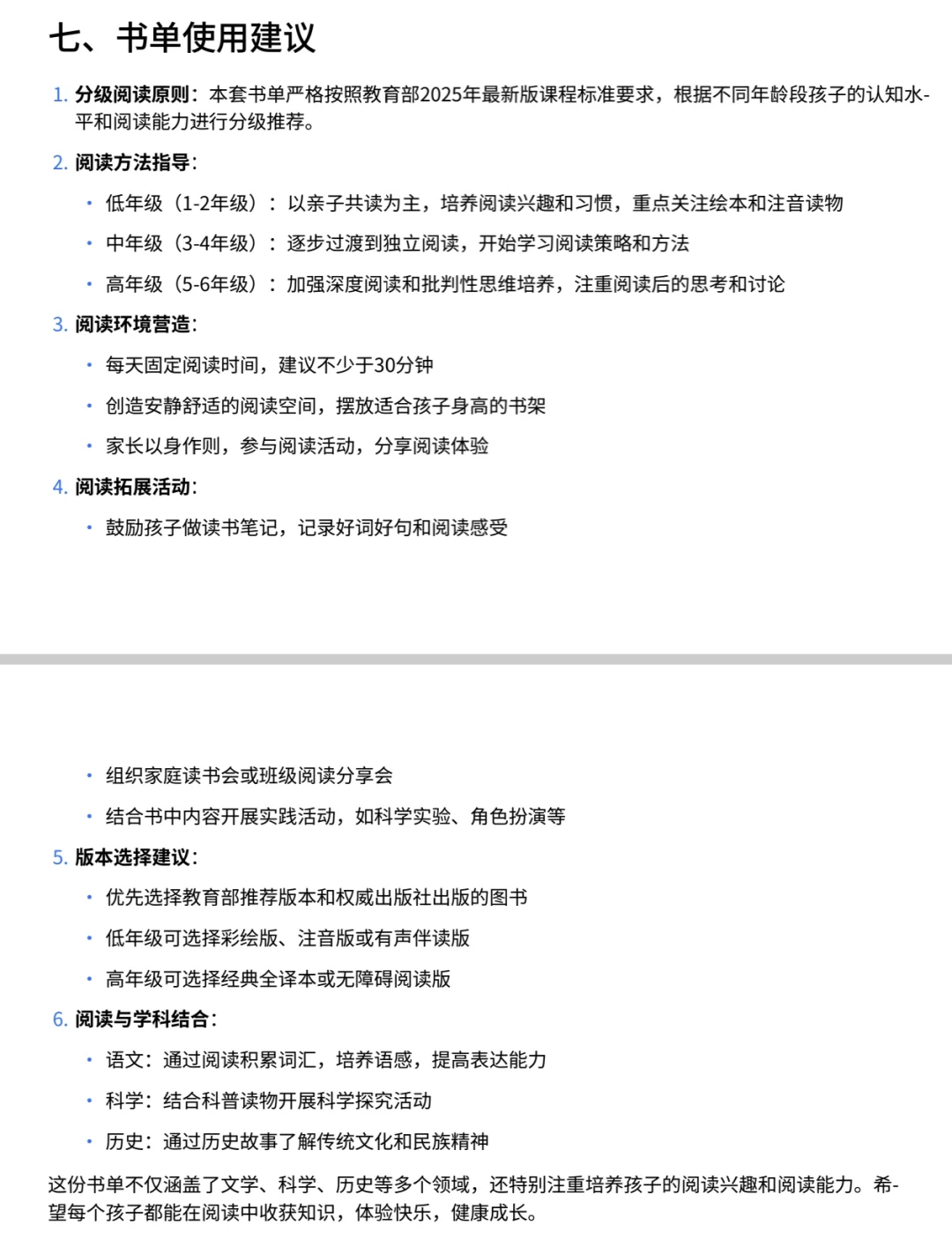 七、书单使用建议

1. 分级阅读原则：本套书单严格按照教育部2025年最新版课程标准要求，根据不同年龄段孩子的认知水平和阅读能力进行分级推荐。

2. 阅读方法指导：

• 低年级（1-2年级）：以亲子共读为主，培养阅读兴趣和习惯，重点关注绘本和注音读物
• 中年级（3-4年级）：逐步过渡到独立阅读，开始学习阅读策略和方法
• 高年级（5-6年级）：加强深度阅读和批判性思维培养，注重阅读后的思考和讨论

3. 阅读环境营造：

• 每天固定阅读时间，建议不少于30分钟
• 创造安静舒适的阅读空间，摆放适合孩子身高的书架
• 家长以身作则，参与阅读活动，分享阅读体验

4. 阅读拓展活动：

• 鼓励孩子做读书笔记，记录好词好句和阅读感受
• 组织家庭读书会或班级阅读分享会
• 结合书中内容开展实践活动，如科学实验、角色扮演等

5. 版本选择建议：

• 优先选择教育部推荐版本和权威出版社出版的图书
• 低年级可选择彩绘版、注音版或有声伴读版
• 高年级可选择经典全译本或无障碍阅读版

6. 阅读与学科结合：

• 语文：通过阅读积累词汇，培养语感，提高表达能力
• 科学：结合科普读物开展科学探究活动
• 历史：通过历史故事了解传统文化和民族精神

这份书单不仅涵盖了文学、科学、历史等多个领域，还特别注重培养孩子的阅读兴趣和阅读能力。希望每个孩子都能在阅读中收获知识，体验快乐，健康成长。